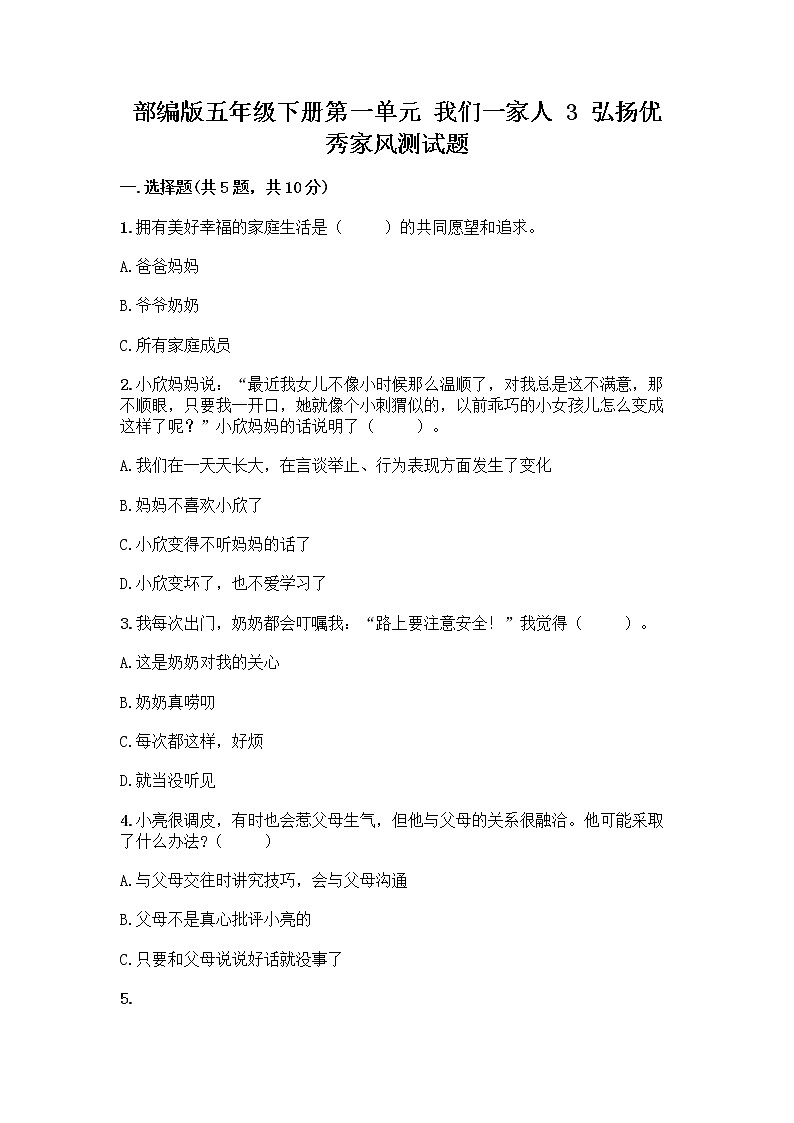 部编版五年级下册第一单元 我们一家人 3 弘扬优秀家风测试题

一.选择题(共5题，共10分)

1.拥有美好幸福的家庭生活是（　　）的共同愿望和追求。

A.爸爸妈妈

B.爷爷奶奶

C.所有家庭成员

2.小欣妈妈说：“最近我女儿不像小时候那么温顺了，对我总是这不满意，那不顺眼，只要我一开口，她就像个小刺猬似的，以前乖巧的小女孩儿怎么变成这样了呢？”小欣妈妈的话说明了（　　）。

A.我们在一天天长大，在言谈举止、行为表现方面发生了变化

B.妈妈不喜欢小欣了

C.小欣变得不听妈妈的话了

D.小欣变坏了，也不爱学习了

3.我每次出门，奶奶都会叮嘱我：“路上要注意安全！”我觉得（　　）。

A.这是奶奶对我的关心

B.奶奶真唠叨

C.每次都这样，好烦

D.就当没听见

4.小亮很调皮，有时也会惹父母生气，但他与父母的关系很融洽。他可能采取了什么办法？（　　）

A.与父母交往时讲究技巧，会与父母沟通

B.父母不是真心批评小亮的

C.只要和父母说说好话就没事了

5.